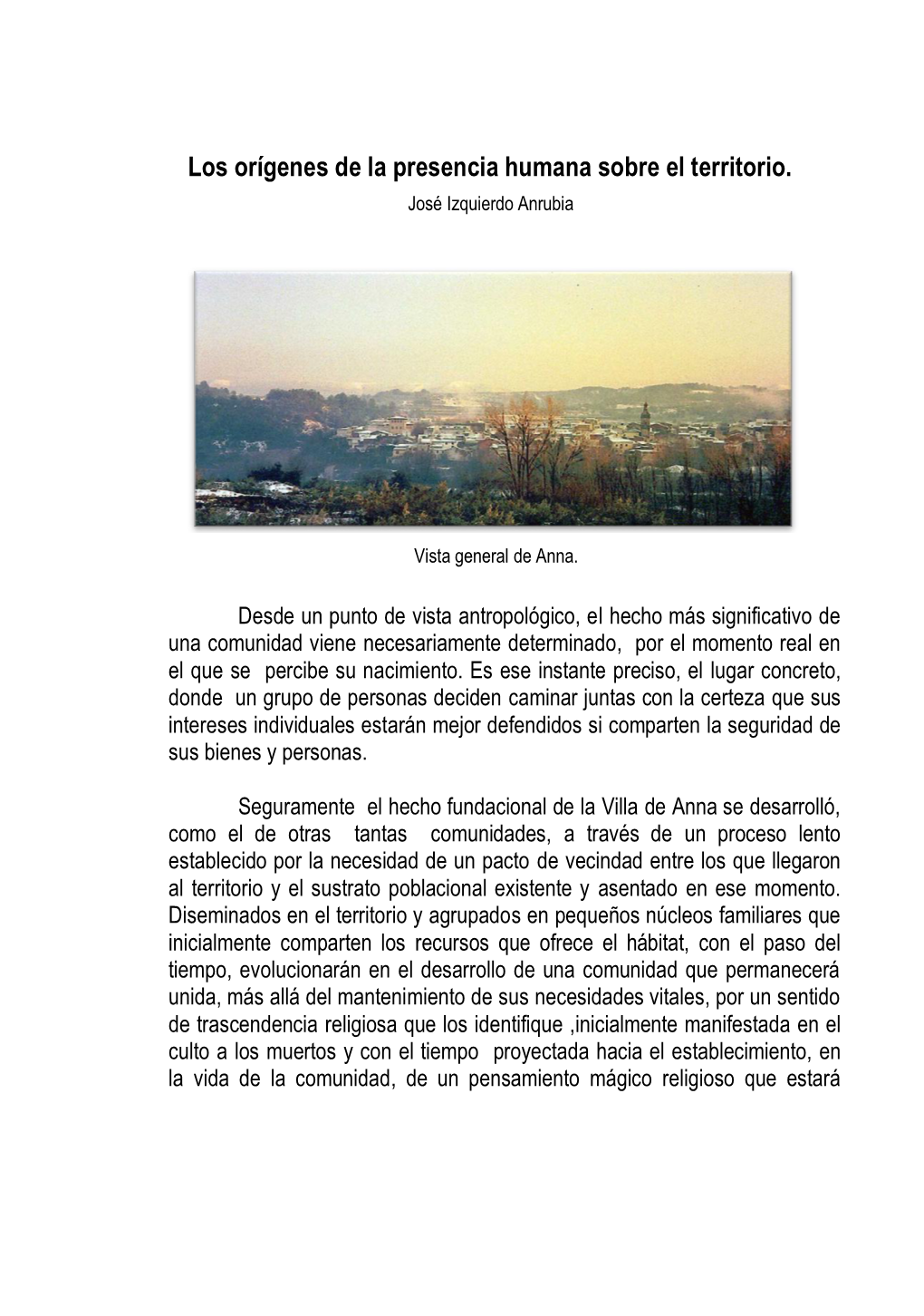 Los orígenes de la presencia humana sobre el territorio.
José Izquierdo Anrubia

Vista general de Anna.

Desde un punto de vista antropológico, el hecho más significativo de una comunidad viene necesariamente determinado, por el momento real en el que se percibe su nacimiento. Es ese instante preciso, el lugar concreto, donde un grupo de personas deciden caminar juntas con la certeza que sus intereses individuales estarán mejor defendidos si comparten la seguridad de sus bienes y personas.

Seguramente el hecho fundacional de la Villa de Anna se desarrolló, como el de otras tantas comunidades, a través de un proceso lento establecido por la necesidad de un pacto de vecindad entre los que llegaron al territorio y el sustrato poblacional existente y asentado en ese momento. Diseminados en el territorio y agrupados en pequeños núcleos familiares que inicialmente comparten los recursos que ofrece el hábitat, con el paso del tiempo, evolucionarán en el desarrollo de una comunidad que permanecerá unida, más allá del mantenimiento de sus necesidades vitales, por un sentido de trascendencia religiosa que los identifique ,inicialmente manifestada en el culto a los muertos y con el tiempo proyectada hacia el establecimiento, en la vida de la comunidad, de un pensamiento mágico religioso que estará